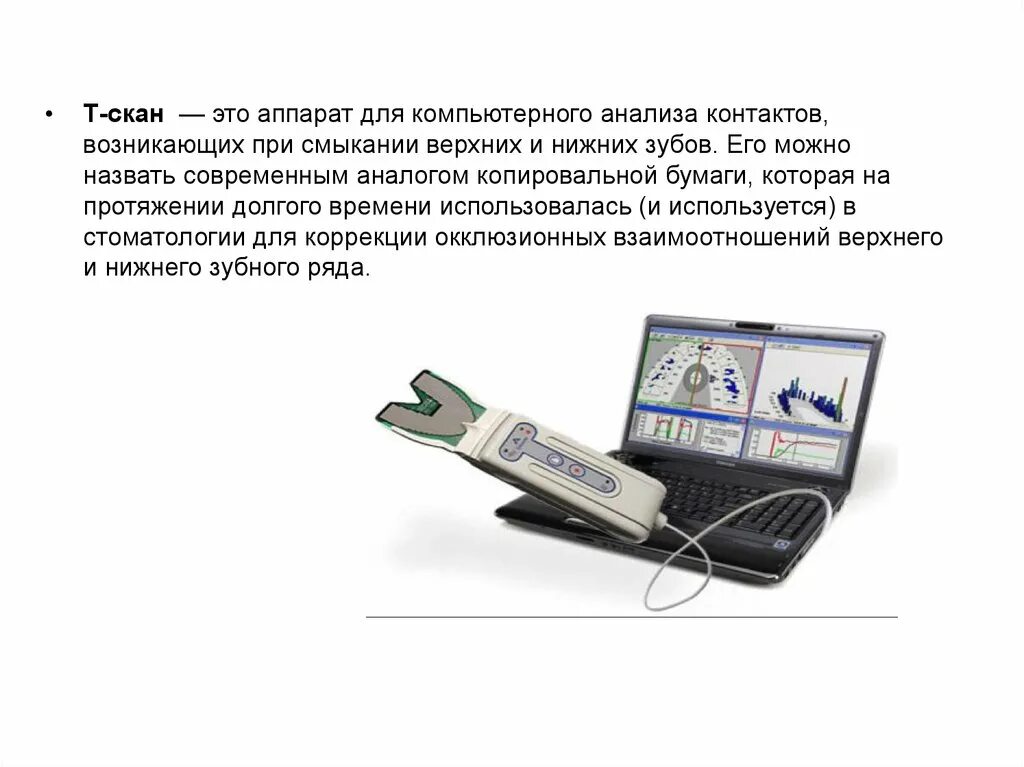 • Т-скан — это аппарат для компьютерного анализа контактов, возникающих при смыкании верхних и нижних зубов. Его можно назвать современным аналогом копировальной бумаги, которая на протяжении долгого времени использовалась (и используется) в стоматологии для коррекции окклюзионных взаимоотношений верхнего и нижнего зубного ряда.